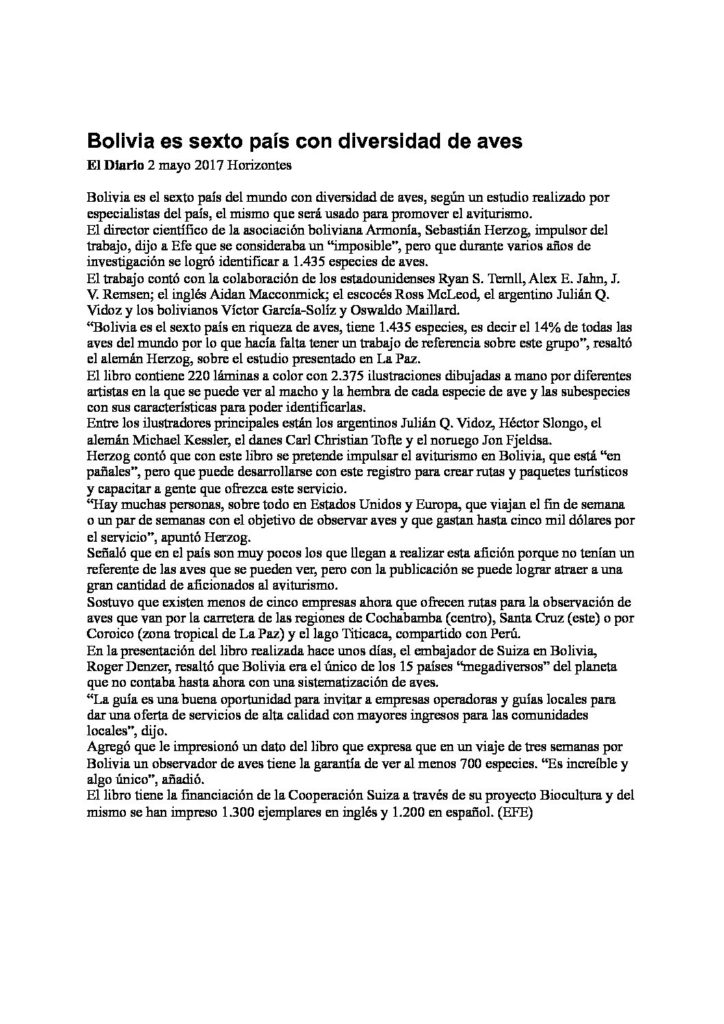 Bolivia es sexto país con diversidad de aves

El Diario 2 mayo 2017 Horizontes

Bolivia es el sexto país del mundo con diversidad de aves, según un estudio realizado por especialistas del país, el mismo que será usado para promover el aviturismo.
El director científico de la asociación boliviana Armonía, Sebastián Herzog, impulsor del trabajo, dijo a Efe que se consideraba un "imposible", pero que durante varios años de investigación se logró identificar a 1.435 especies de aves.
El trabajo contó con la colaboración de los estadounidenses Ryan S. Terrill, Alex E. Jahn, J. V. Remsen; el inglés Aidan Macconmick; el escocés Ross McLeod, el argentino Julián Q. Vidoz y los bolivianos Víctor García-Solíz y Oswaldo Maillard.
"Bolivia es el sexto país en riqueza de aves, tiene 1.435 especies, es decir el 14% de todas las aves del mundo por lo que hacía falta tener un trabajo de referencia sobre este grupo", resaltó el alemán Herzog, sobre el estudio presentado en La Paz.
El libro contiene 220 láminas a color con 2.375 ilustraciones dibujadas a mano por diferentes artistas en la que se puede ver al macho y la hembra de cada especie de ave y las subespecies con sus características para poder identificarlas.
Entre los ilustradores principales están los argentinos Julián Q. Vidoz, Héctor Slongo, el alemán Michael Kessler, el danes Carl Christian Tofte y el noruego Jon Fjeldsa.
Herzog contó que con este libro se pretende impulsar el aviturismo en Bolivia, que está "en pañales", pero que puede desarrollarse con este registro para crear rutas y paquetes turísticos y capacitar a gente que ofrezca este servicio.
"Hay muchas personas, sobre todo en Estados Unidos y Europa, que viajan el fin de semana o un par de semanas con el objetivo de observar aves y que gastan hasta cinco mil dólares por el servicio", apuntó Herzog.
Señaló que en el país son muy pocos los que llegan a realizar esta afición porque no tenían un referente de las aves que se pueden ver, pero con la publicación se puede lograr atraer a una gran cantidad de aficionados al aviturismo.
Sostuvo que existen menos de cinco empresas ahora que ofrecen rutas para la observación de aves que van por la carretera de las regiones de Cochabamba (centro), Santa Cruz (este) o por Coroico (zona tropical de La Paz) y el lago Titicaca, compartido con Perú.
En la presentación del libro realizada hace unos días, el embajador de Suiza en Bolivia, Roger Denzer, resaltó que Bolivia era el único de los 15 países "megadiversos" del planeta que no contaba hasta ahora con una sistematización de aves.
"La guía es una buena oportunidad para invitar a empresas operadoras y guías locales para dar una oferta de servicios de alta calidad con mayores ingresos para las comunidades locales", dijo.
Agregó que le impresionó un dato del libro que expresa que en un viaje de tres semanas por Bolivia un observador de aves tiene la garantía de ver al menos 700 especies. "Es increíble y algo único", añadió.
El libro tiene la financiación de la Cooperación Suiza a través de su proyecto Biocultura y del mismo se han impreso 1.300 ejemplares en inglés y 1.200 en español. (EFE)